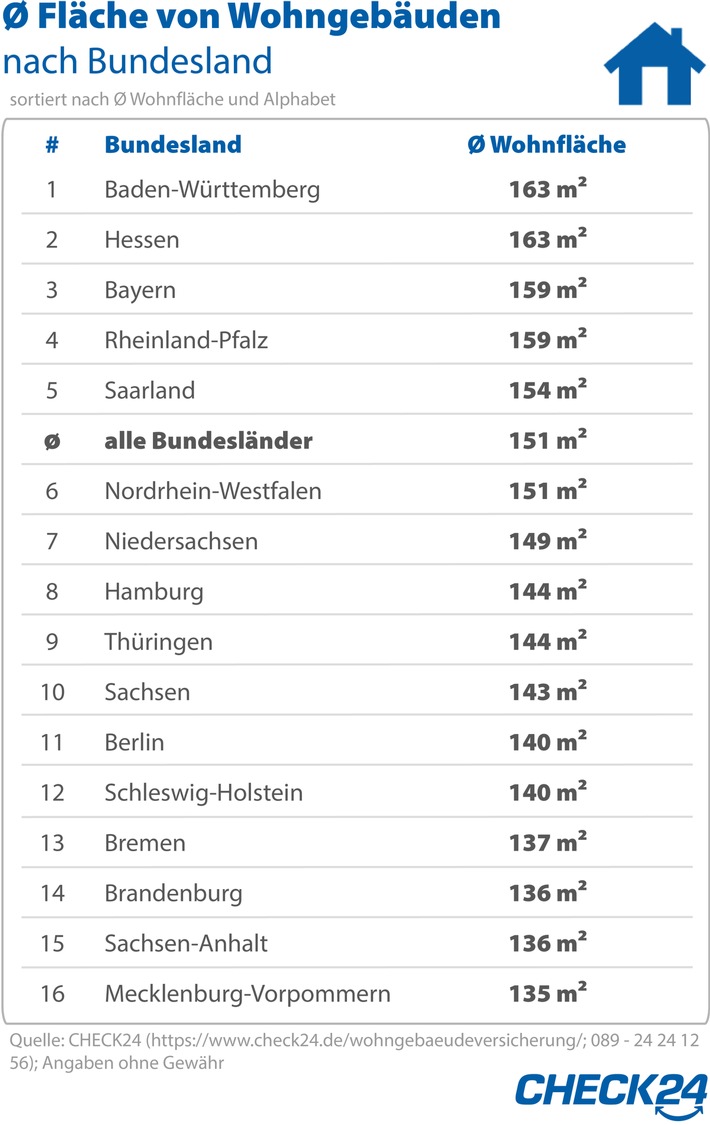 Ø Fläche von Wohngebäuden nach Bundesland

sortiert nach Ø Wohnfläche und Alphabet

| # | Bundesland | Ø Wohnfläche |
|---|---|---|
| 1 | Baden-Württemberg | 163 $m^2$ |
| 2 | Hessen | 163 $m^2$ |
| 3 | Bayern | 159 $m^2$ |
| 4 | Rheinland-Pfalz | 159 $m^2$ |
| 5 | Saarland | 154 $m^2$ |
| ø | alle Bundesländer | 151 $m^2$ |
| 6 | Nordrhein-Westfalen | 151 $m^2$ |
| 7 | Niedersachsen | 149 $m^2$ |
| 8 | Hamburg | 144 $m^2$ |
| 9 | Thüringen | 144 $m^2$ |
| 10 | Sachsen | 143 $m^2$ |
| 11 | Berlin | 140 $m^2$ |
| 12 | Schleswig-Holstein | 140 $m^2$ |
| 13 | Bremen | 137 $m^2$ |
| 14 | Brandenburg | 136 $m^2$ |
| 15 | Sachsen-Anhalt | 136 $m^2$ |
| 16 | Mecklenburg-Vorpommern | 135 $m^2$ |

Quelle: CHECK24 (https://www.check24.de/wohngebaeudeversicherung/; 089 - 24 24 12 56); Angaben ohne Gewähr

CHECK24